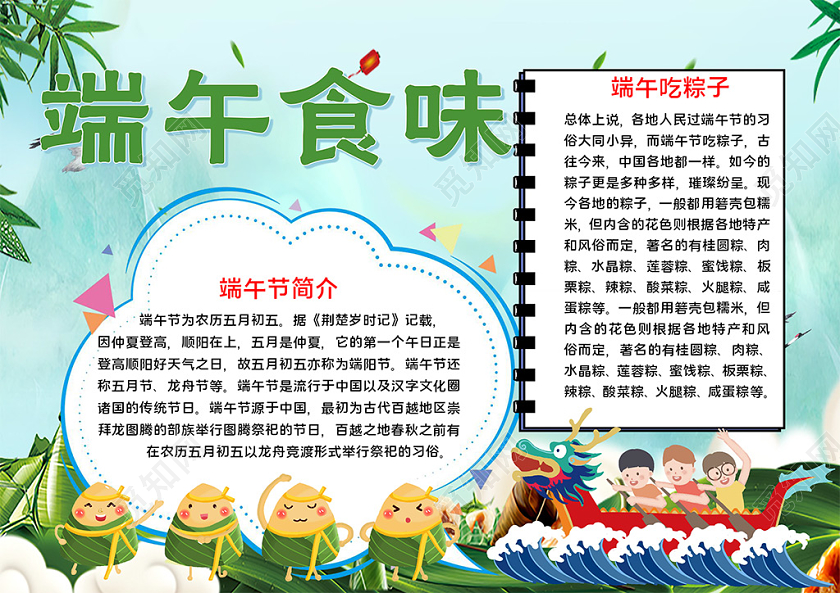 端午食味

端午节简介

端午节为农历五月初五。据《荆楚岁时记》记载，因仲夏登高，顺阳在上，五月是仲夏，它的第一个午日正是登高顺阳好天气之日，故五月初五亦称为端阳节。端午节还称五月节、龙舟节等。端午节是流行于中国以及汉字文化圈诸国的传统节日。端午节源于中国，最初为古代百越地区崇拜龙图腾的部族举行图腾祭祀的节日，百越之地春秋之前有在农历五月初五以龙舟竞渡形式举行祭祀的习俗。

端午吃粽子

总体上说，各地人民过端午节的习俗大同小异，而端午节吃粽子，古往今来，中国各地都一样。如今的粽子更是多种多样，璀璨纷呈。现今各地的粽子，一般都用箬壳包糯米，但内含的花色则根据各地特产和风俗而定，著名的有桂圆粽、肉粽、水晶粽、莲蓉粽、蜜饯粽、板栗粽、辣粽、酸菜粽、火腿粽、咸蛋粽等。一般都用箬壳包糯米，但内含的花色则根据各地特产和风俗而定，著名的有桂圆粽、肉粽、水晶粽、莲蓉粽、蜜饯粽、板栗粽、辣粽、酸菜粽、火腿粽、咸蛋粽等。

觅知网